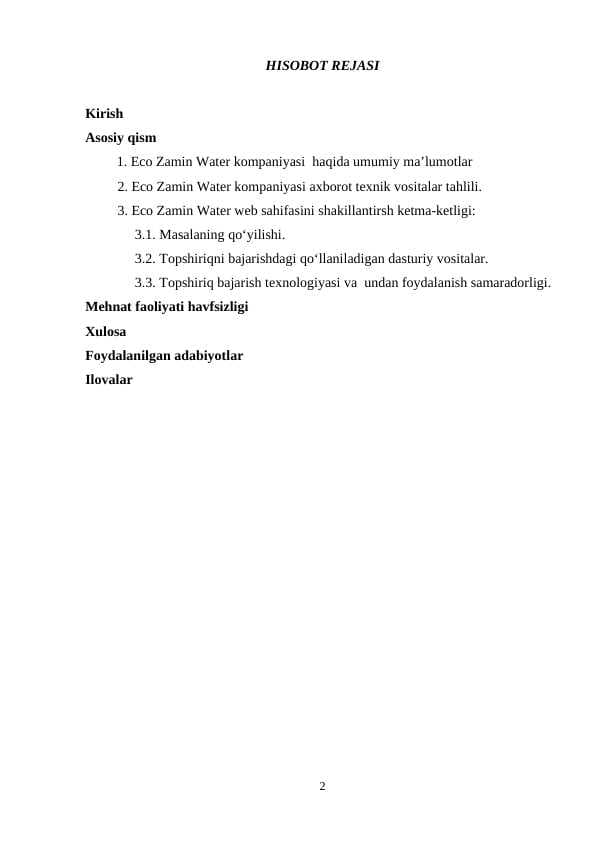 HISOBOT REJASI

Kirish
Asosiy qism
1. Eco Zamin Water kompaniyasi haqida umumiy ma’lumotlar
2. Eco Zamin Water kompaniyasi axborot texnik vositalar tahlili.
3. Eco Zamin Water web sahifasini shakillantirsh ketma-ketligi:
3.1. Masalaning qo‘yilishi.
3.2. Topshiriqni bajarishdagi qo‘llaniladigan dasturiy vositalar.
3.3. Topshiriq bajarish texnologiyasi va undan foydalanish samaradorligi.
Mehnat faoliyati havfsizligi
Xulosa
Foydalanilgan adabiyotlar
Ilovalar

2